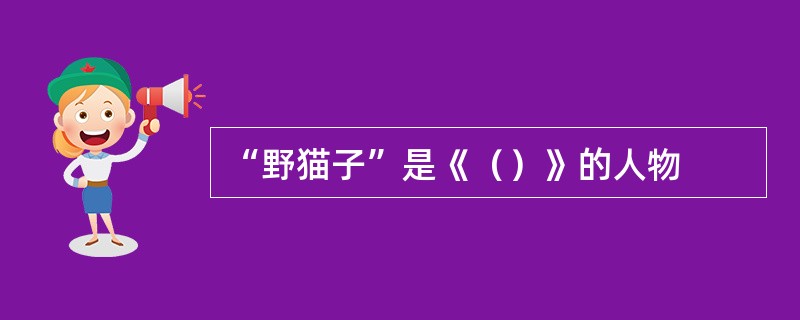 “野猫子”是《（）》的人物